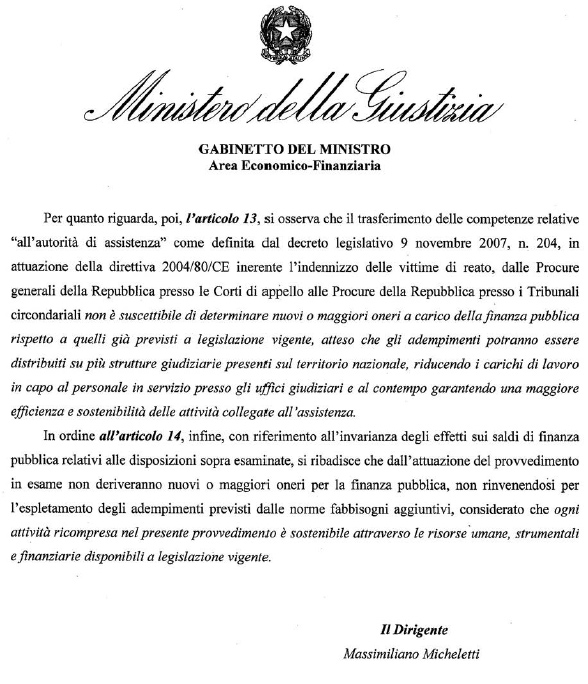 Ministero della Giustizia

GABINETTO DEL MINISTRO
Area Economico-Finanziaria

Per quanto riguarda, poi, l'articolo 13, si osserva che il trasferimento delle competenze relative "all'autorità di assistenza" come definita dal decreto legislativo 9 novembre 2007, n. 204, in attuazione della direttiva 2004/80/CE inerente l'indennizzo delle vittime di reato, dalle Procure generali della Repubblica presso le Corti di appello alle Procure della Repubblica presso i Tribunali circondariali non è suscettibile di determinare nuovi o maggiori oneri a carico della finanza pubblica rispetto a quelli già previsti a legislazione vigente, atteso che gli adempimenti potranno essere distribuiti su più strutture giudiziarie presenti sul territorio nazionale, riducendo i carichi di lavoro in capo al personale in servizio presso gli uffici giudiziari e al contempo garantendo una maggiore efficienza e sostenibilità delle attività collegate all'assistenza.

In ordine all'articolo 14, infine, con riferimento all'invarianza degli effetti sui saldi di finanza pubblica relativi alle disposizioni sopra esaminate, si ribadisce che dall'attuazione del provvedimento in esame non deriveranno nuovi o maggiori oneri per la finanza pubblica, non rinvenendosi per l'espletamento degli adempimenti previsti dalle norme fabbisogni aggiuntivi, considerato che ogni attività ricompresa nel presente provvedimento è sostenibile attraverso le risorse umane, strumentali e finanziarie disponibili a legislazione vigente.

Il Dirigente
Massimiliano Micheletti